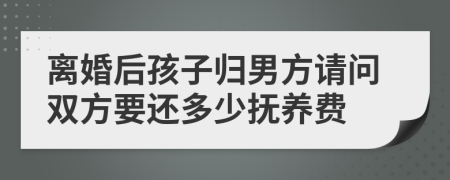 离婚后孩子归男方请问双方要还多少抚养费